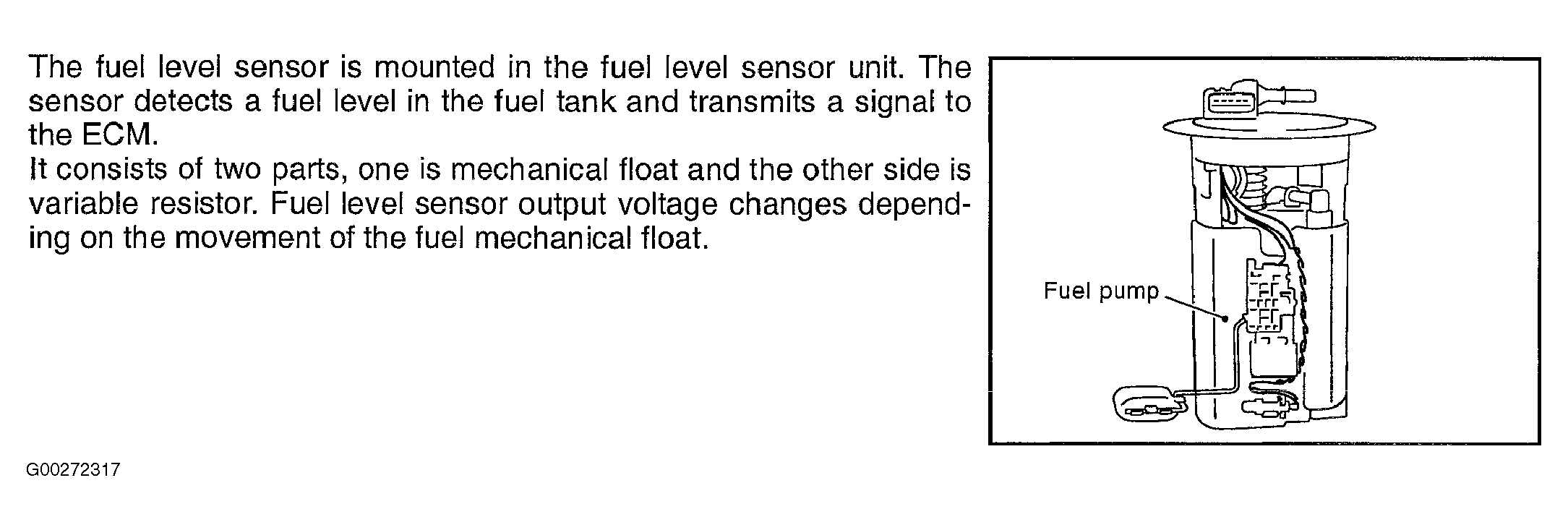 The fuel level sensor is mounted in the fuel level sensor unit. The sensor detects a fuel level in the fuel tank and transmits a signal to the ECM.

It consists of two parts, one is mechanical float and the other side is variable resistor. Fuel level sensor output voltage changes depending on the movement of the fuel mechanical float.

Fuel pump

G00272317